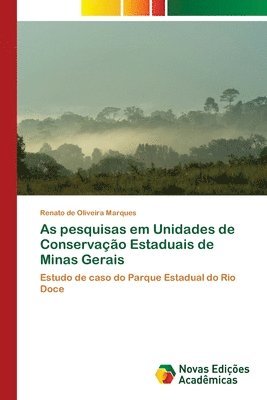 Renato de Oliveira Marques

As pesquisas em Unidades de Conservação Estaduais de Minas Gerais

Estudo de caso do Parque Estadual do Rio Doce

Novas Edições Acadêmicas